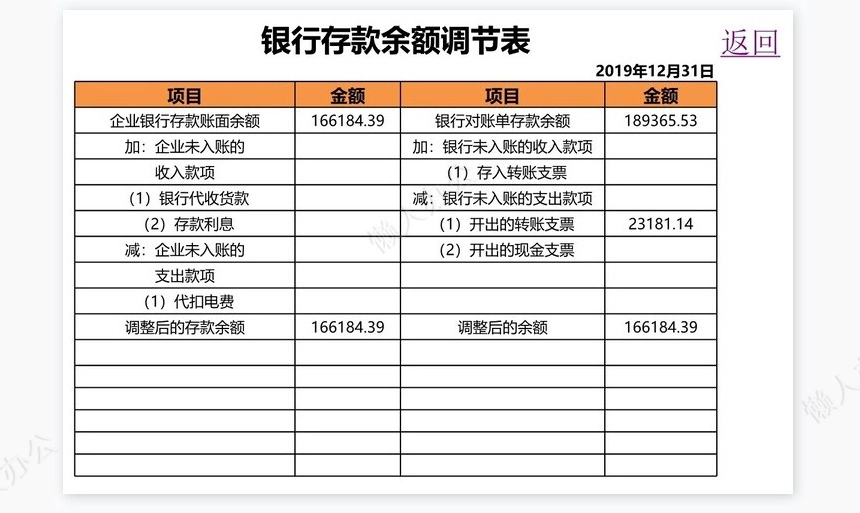 银行存款余额调节表

返回

2019年12月31日

| 项目 | 金额 | 项目 | 金额 |
|---|---|---|---|
| 企业银行存款账面余额 | 166184.39 | 银行对账单存款余额 | 189365.53 |
| 加：企业未入账的 | | 加：银行未入账的收入款项 | |
| 收入款项 | | （1）存入转账支票 | |
| （1）银行代收货款 | | 减：银行未入账的支出款项 | |
| （2）存款利息 | | （1）开出的转账支票 | 23181.14 |
| 减：企业未入账的 | | （2）开出的现金支票 | |
| 支出款项 | | | |
| （1）代扣电费 | | | |
| 调整后的存款余额 | 166184.39 | 调整后的余额 | 166184.39 |
| | | | |
| | | | |
| | | | |
| | | | |
| | | | |
| | | | |